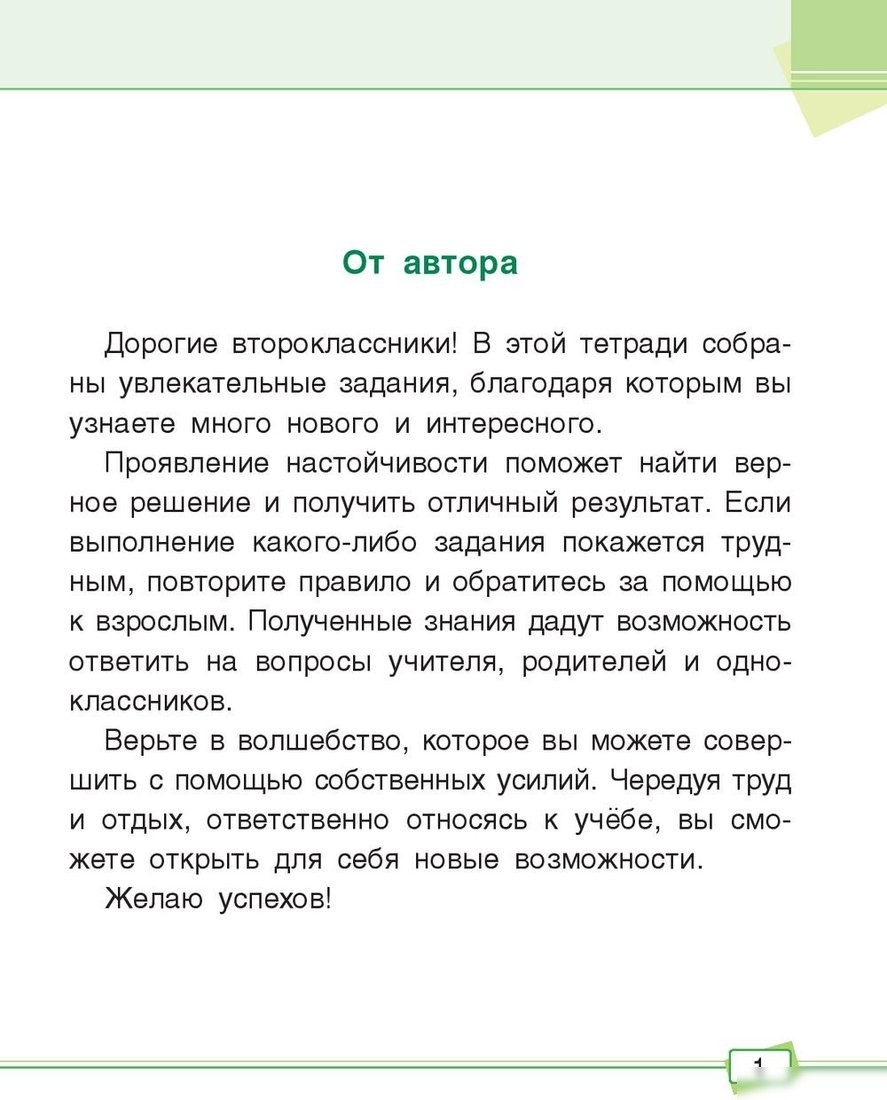 От автора

Дорогие второклассники! В этой тетради собраны увлекательные задания, благодаря которым вы узнаете много нового и интересного.

Проявление настойчивости поможет найти верное решение и получить отличный результат. Если выполнение какого-либо задания покажется трудным, повторите правило и обратитесь за помощью к взрослым. Полученные знания дадут возможность ответить на вопросы учителя, родителей и одноклассников.

Верьте в волшебство, которое вы можете совершить с помощью собственных усилий. Чередуя труд и отдых, ответственно относясь к учёбе, вы сможете открыть для себя новые возможности.

Желаю успехов!

1